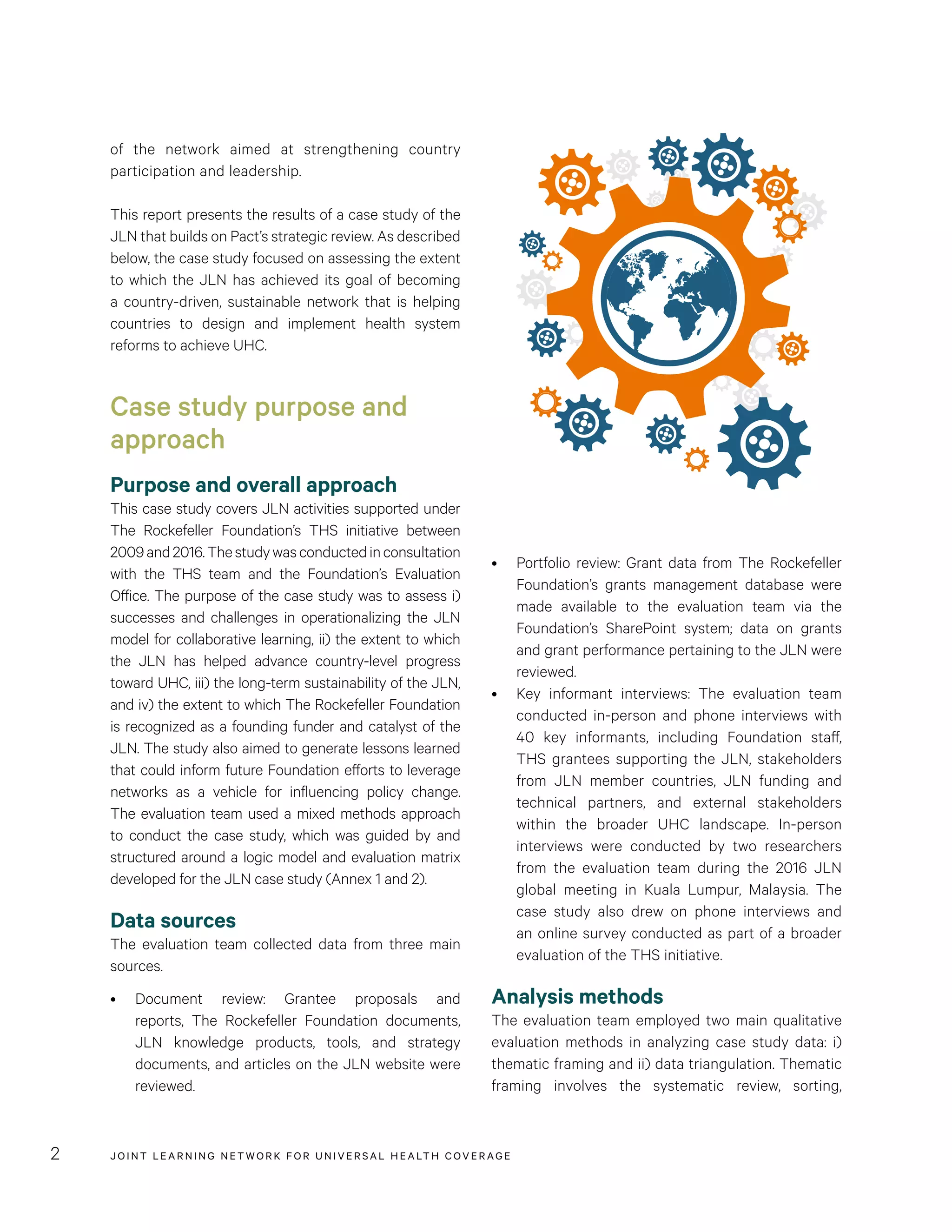 of the network aimed at strengthening country participation and leadership.

This report presents the results of a case study of the JLN that builds on Pact's strategic review. As described below, the case study focused on assessing the extent to which the JLN has achieved its goal of becoming a country-driven, sustainable network that is helping countries to design and implement health system reforms to achieve UHC.

Case study purpose and approach

Purpose and overall approach

This case study covers JLN activities supported under The Rockefeller Foundation's THS initiative between 2009 and 2016. The study was conducted in consultation with the THS team and the Foundation's Evaluation Office. The purpose of the case study was to assess i) successes and challenges in operationalizing the JLN model for collaborative learning, ii) the extent to which the JLN has helped advance country-level progress toward UHC, iii) the long-term sustainability of the JLN, and iv) the extent to which The Rockefeller Foundation is recognized as a founding funder and catalyst of the JLN. The study also aimed to generate lessons learned that could inform future Foundation efforts to leverage networks as a vehicle for influencing policy change. The evaluation team used a mixed methods approach to conduct the case study, which was guided by and structured around a logic model and evaluation matrix developed for the JLN case study (Annex 1 and 2).

Data sources

The evaluation team collected data from three main sources.

• Document review: Grantee proposals and reports, The Rockefeller Foundation documents, JLN knowledge products, tools, and strategy documents, and articles on the JLN website were reviewed.

• Portfolio review: Grant data from The Rockefeller Foundation's grants management database were made available to the evaluation team via the Foundation's SharePoint system; data on grants and grant performance pertaining to the JLN were reviewed.

• Key informant interviews: The evaluation team conducted in-person and phone interviews with 40 key informants, including Foundation staff, THS grantees supporting the JLN, stakeholders from JLN member countries, JLN funding and technical partners, and external stakeholders within the broader UHC landscape. In-person interviews were conducted by two researchers from the evaluation team during the 2016 JLN global meeting in Kuala Lumpur, Malaysia. The case study also drew on phone interviews and an online survey conducted as part of a broader evaluation of the THS initiative.

Analysis methods

The evaluation team employed two main qualitative evaluation methods in analyzing case study data: i) thematic framing and ii) data triangulation. Thematic framing involves the systematic review, sorting,

2 JOINT LEARNING NETWORK FOR UNIVERSAL HEALTH COVERAGE